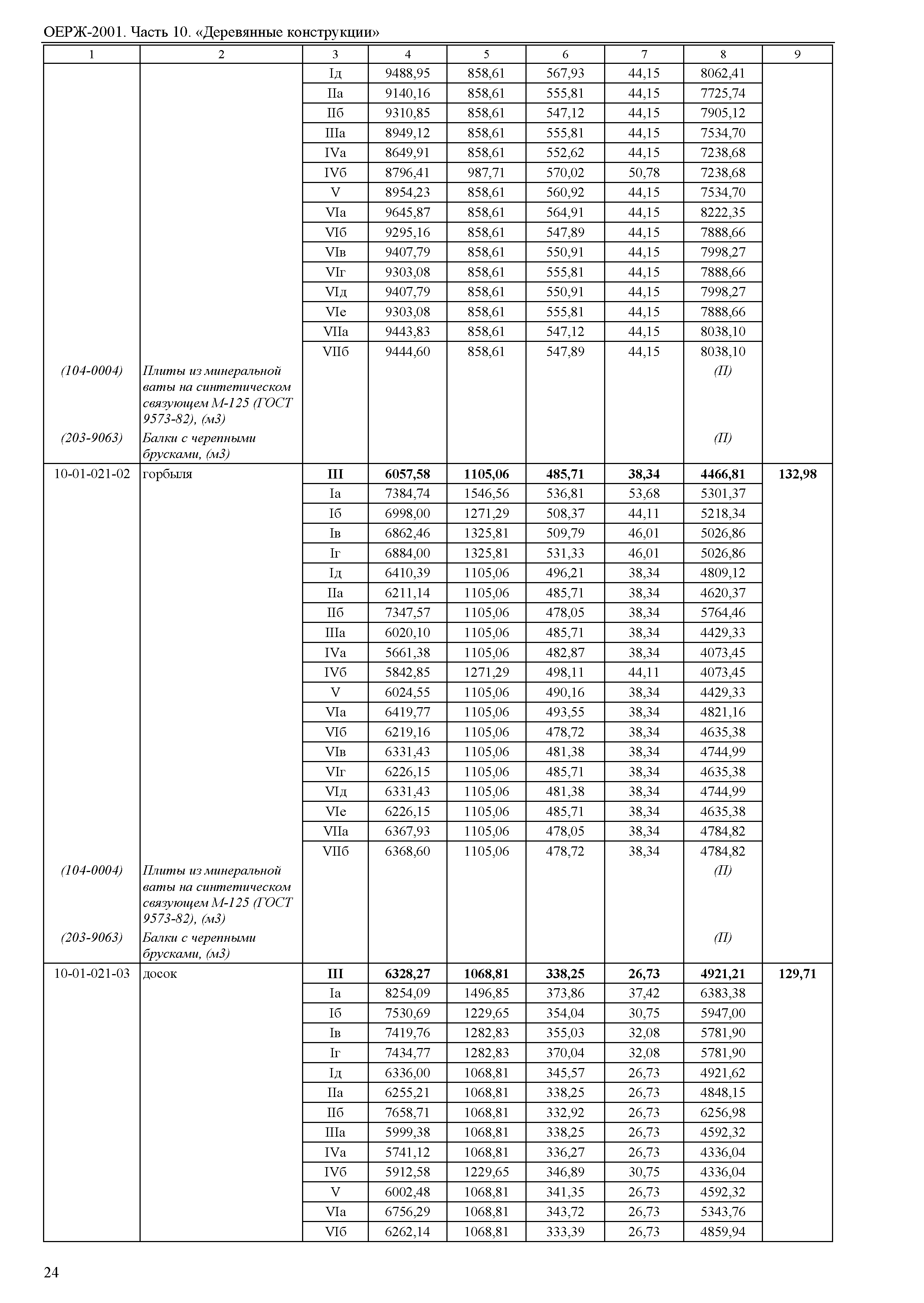 ОЕРЖ-2001. Часть 10. «Деревянные конструкции»

| 1 | 2 | 3 | 4 | 5 | 6 | 7 | 8 | 9 |
|---|---|---|---|---|---|---|---|---|
| | | Iд | 9488,95 | 858,61 | 567,93 | 44,15 | 8062,41 | |
| | | IIа | 9140,16 | 858,61 | 555,81 | 44,15 | 7725,74 | |
| | | IIб | 9310,85 | 858,61 | 547,12 | 44,15 | 7905,12 | |
| | | IIIа | 8949,12 | 858,61 | 555,81 | 44,15 | 7534,70 | |
| | | IVа | 8649,91 | 858,61 | 552,62 | 44,15 | 7238,68 | |
| | | IVб | 8796,41 | 987,71 | 570,02 | 50,78 | 7238,68 | |
| | | V | 8954,23 | 858,61 | 560,92 | 44,15 | 7534,70 | |
| | | VIа | 9645,87 | 858,61 | 564,91 | 44,15 | 8222,35 | |
| | | VIб | 9295,16 | 858,61 | 547,89 | 44,15 | 7888,66 | |
| | | VIв | 9407,79 | 858,61 | 550,91 | 44,15 | 7998,27 | |
| | | VIг | 9303,08 | 858,61 | 555,81 | 44,15 | 7888,66 | |
| | | VIд | 9407,79 | 858,61 | 550,91 | 44,15 | 7998,27 | |
| | | VIе | 9303,08 | 858,61 | 555,81 | 44,15 | 7888,66 | |
| | | VIIа | 9443,83 | 858,61 | 547,12 | 44,15 | 8038,10 | |
| | | VIIб | 9444,60 | 858,61 | 547,89 | 44,15 | 8038,10 | |
| (104-0004) | Плиты из минеральной ваты на синтетическом связующем М-125 (ГОСТ 9573-82), (м3) | | | | | | (П) | |
| (203-9063) | Балки с черепными брусками, (м3) | | | | | | (П) | |
| 10-01-021-02 | горбыля | **III** | **6057,58** | **1105,06** | **485,71** | **38,34** | **4466,81** | **132,98** |
| | | Iа | 7384,74 | 1546,56 | 536,81 | 53,68 | 5301,37 | |
| | | Iб | 6998,00 | 1271,29 | 508,37 | 44,11 | 5218,34 | |
| | | Iв | 6862,46 | 1325,81 | 509,79 | 46,01 | 5026,86 | |
| | | Iг | 6884,00 | 1325,81 | 531,33 | 46,01 | 5026,86 | |
| | | Iд | 6410,39 | 1105,06 | 496,21 | 38,34 | 4809,12 | |
| | | IIа | 6211,14 | 1105,06 | 485,71 | 38,34 | 4620,37 | |
| | | IIб | 7347,57 | 1105,06 | 478,05 | 38,34 | 5764,46 | |
| | | IIIа | 6020,10 | 1105,06 | 485,71 | 38,34 | 4429,33 | |
| | | IVа | 5661,38 | 1105,06 | 482,87 | 38,34 | 4073,45 | |
| | | IVб | 5842,85 | 1271,29 | 498,11 | 44,11 | 4073,45 | |
| | | V | 6024,55 | 1105,06 | 490,16 | 38,34 | 4429,33 | |
| | | VIа | 6419,77 | 1105,06 | 493,55 | 38,34 | 4821,16 | |
| | | VIб | 6219,16 | 1105,06 | 478,72 | 38,34 | 4635,38 | |
| | | VIв | 6331,43 | 1105,06 | 481,38 | 38,34 | 4744,99 | |
| | | VIг | 6226,15 | 1105,06 | 485,71 | 38,34 | 4635,38 | |
| | | VIд | 6331,43 | 1105,06 | 481,38 | 38,34 | 4744,99 | |
| | | VIе | 6226,15 | 1105,06 | 485,71 | 38,34 | 4635,38 | |
| | | VIIа | 6367,93 | 1105,06 | 478,05 | 38,34 | 4784,82 | |
| | | VIIб | 6368,60 | 1105,06 | 478,72 | 38,34 | 4784,82 | |
| (104-0004) | Плиты из минеральной ваты на синтетическом связующем М-125 (ГОСТ 9573-82), (м3) | | | | | | (П) | |
| (203-9063) | Балки с черепными брусками, (м3) | | | | | | (П) | |
| 10-01-021-03 | досок | **III** | **6328,27** | **1068,81** | **338,25** | **26,73** | **4921,21** | **129,71** |
| | | Iа | 8254,09 | 1496,85 | 373,86 | 37,42 | 6383,38 | |
| | | Iб | 7530,69 | 1229,65 | 354,04 | 30,75 | 5947,00 | |
| | | Iв | 7419,76 | 1282,83 | 355,03 | 32,08 | 5781,90 | |
| | | Iг | 7434,77 | 1282,83 | 370,04 | 32,08 | 5781,90 | |
| | | Iд | 6336,00 | 1068,81 | 345,57 | 26,73 | 4921,62 | |
| | | IIа | 6255,21 | 1068,81 | 338,25 | 26,73 | 4848,15 | |
| | | IIб | 7658,71 | 1068,81 | 332,92 | 26,73 | 6256,98 | |
| | | IIIа | 5999,38 | 1068,81 | 338,25 | 26,73 | 4592,32 | |
| | | IVа | 5741,12 | 1068,81 | 336,27 | 26,73 | 4336,04 | |
| | | IVб | 5912,58 | 1229,65 | 346,89 | 30,75 | 4336,04 | |
| | | V | 6002,48 | 1068,81 | 341,35 | 26,73 | 4592,32 | |
| | | VIа | 6756,29 | 1068,81 | 343,72 | 26,73 | 5343,76 | |
| | | VIб | 6262,14 | 1068,81 | 333,39 | 26,73 | 4859,94 | |

24